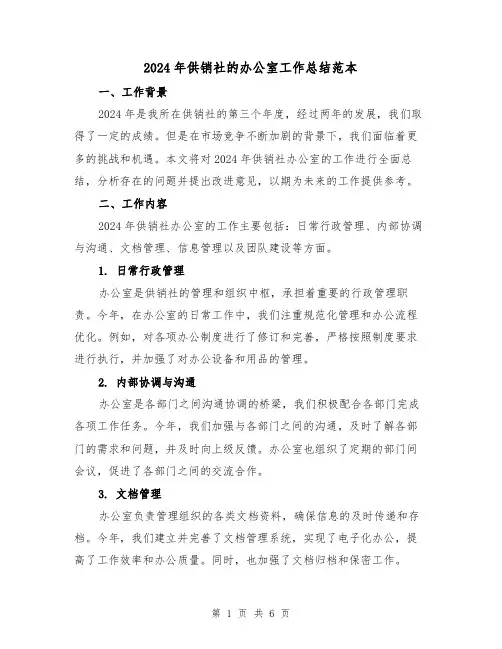 2024 年供销社的办公室工作总结范本

一、工作背景

2024 年是我所在供销社的第三个年度，经过两年的发展，我们取得了一定的成绩。但是在市场竞争不断加剧的背景下，我们面临着更多的挑战和机遇。本文将对 2024 年供销社办公室的工作进行全面总结，分析存在的问题并提出改进意见，以期为未来的工作提供参考。

二、工作内容

2024 年供销社办公室的工作主要包括：日常行政管理、内部协调与沟通、文档管理、信息管理以及团队建设等方面。

1. 日常行政管理

办公室是供销社的管理和组织中枢，承担着重要的行政管理职责。今年，在办公室的日常工作中，我们注重规范化管理和办公流程优化。例如，对各项办公制度进行了修订和完善，严格按照制度要求进行执行，并加强了对办公设备和用品的管理。

2. 内部协调与沟通

办公室是各部门之间沟通协调的桥梁，我们积极配合各部门完成各项工作任务。今年，我们加强与各部门之间的沟通，及时了解各部门的需求和问题，并及时向上级反馈。办公室也组织了定期的部门间会议，促进了各部门之间的交流合作。

3. 文档管理

办公室负责管理组织的各类文档资料，确保信息的及时传递和存档。今年，我们建立并完善了文档管理系统，实现了电子化办公，提高了工作效率和办公质量。同时，也加强了文档归档和保密工作。

第 1 页 共 6 页